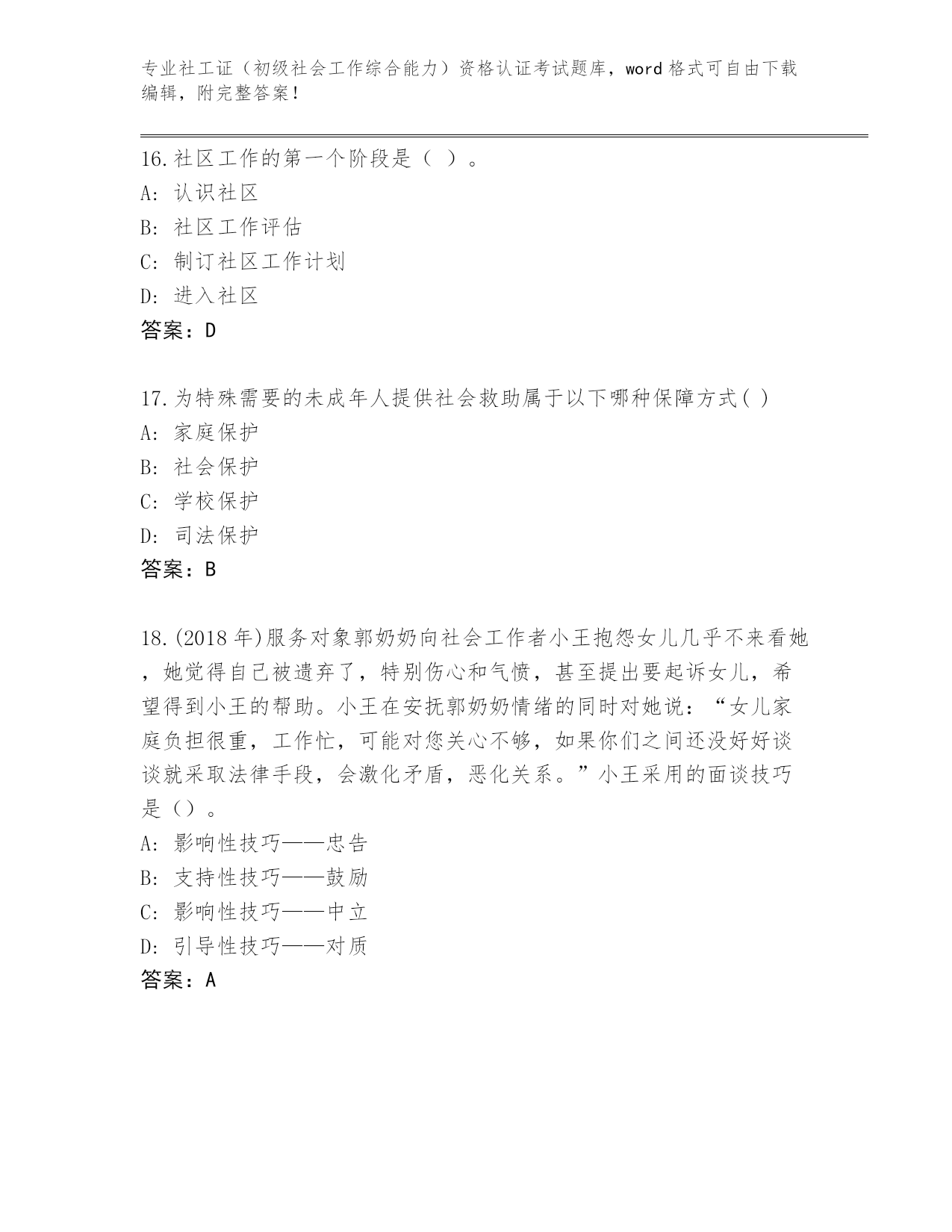 专业社工证（初级社会工作综合能力）资格认证考试题库，word 格式可自由下载编辑，附完整答案！

16.社区工作的第一个阶段是（ ）。
A: 认识社区
B: 社区工作评估
C: 制订社区工作计划
D: 进入社区
答案：D

17.为特殊需要的未成年人提供社会救助属于以下哪种保障方式( )
A: 家庭保护
B: 社会保护
C: 学校保护
D: 司法保护
答案：B

18.(2018 年)服务对象郭奶奶向社会工作者小王抱怨女儿几乎不来看她，她觉得自己被遗弃了，特别伤心和气愤，甚至提出要起诉女儿，希望得到小王的帮助。小王在安抚郭奶奶情绪的同时对她说：“女儿家庭负担很重，工作忙，可能对您关心不够，如果你们之间还没好好谈谈就采取法律手段，会激化矛盾，恶化关系。”小王采用的面谈技巧是（）。
A: 影响性技巧——忠告
B: 支持性技巧——鼓励
C: 影响性技巧——中立
D: 引导性技巧——对质
答案：A